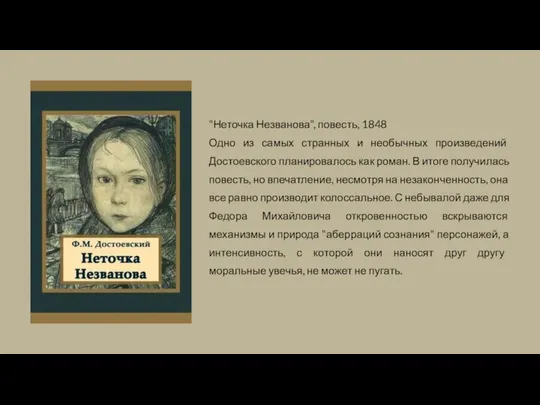 Ф.М. Достоевский
Неточка Незванова

"Неточка Незванова", повесть, 1848
Одно из самых странных и необычных произведений Достоевского планировалось как роман. В итоге получилась повесть, но впечатление, несмотря на незаконченность, она все равно производит колоссальное. С небывалой даже для Федора Михайловича откровенностью вскрываются механизмы и природа "аберраций сознания" персонажей, а интенсивность, с которой они наносят друг другу моральные увечья, не может не пугать.